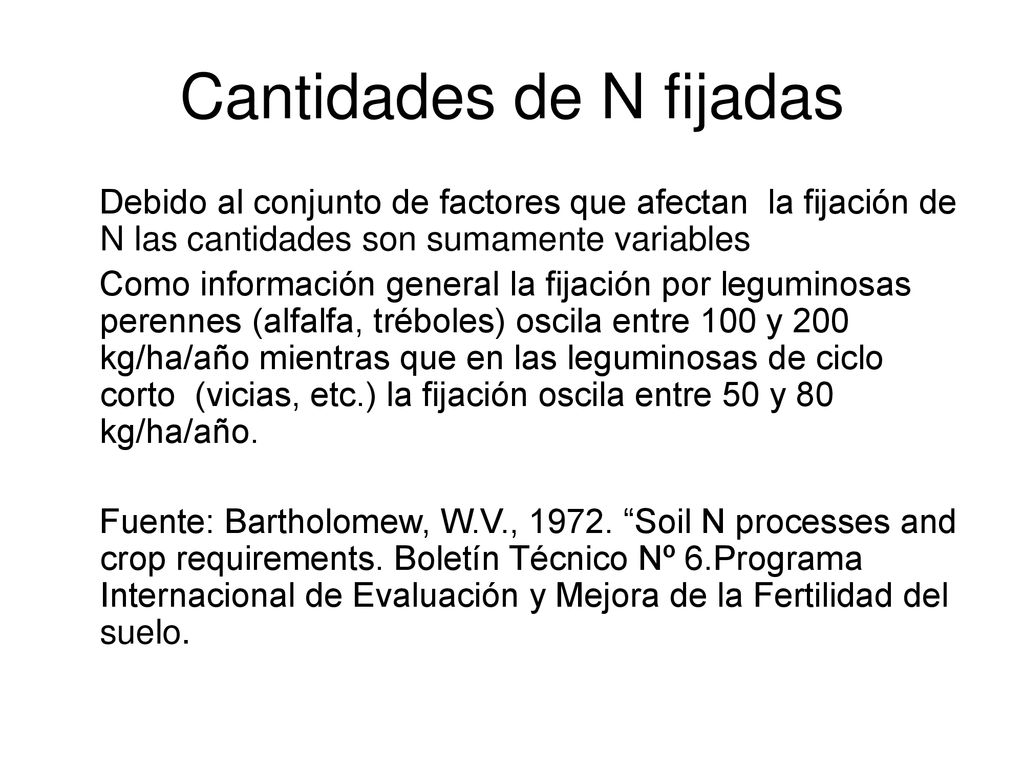 Cantidades de N fijadas

Debido al conjunto de factores que afectan  la fijación de N las cantidades son sumamente variables

Como información general la fijación por leguminosas perennes (alfalfa, tréboles) oscila entre 100 y 200 kg/ha/año mientras que en las leguminosas de ciclo corto  (vicias, etc.) la fijación oscila entre 50 y 80 kg/ha/año.

Fuente: Bartholomew, W.V., 1972. “Soil N processes and crop requirements. Boletín Técnico Nº 6.Programa Internacional de Evaluación y Mejora de la Fertilidad del suelo.